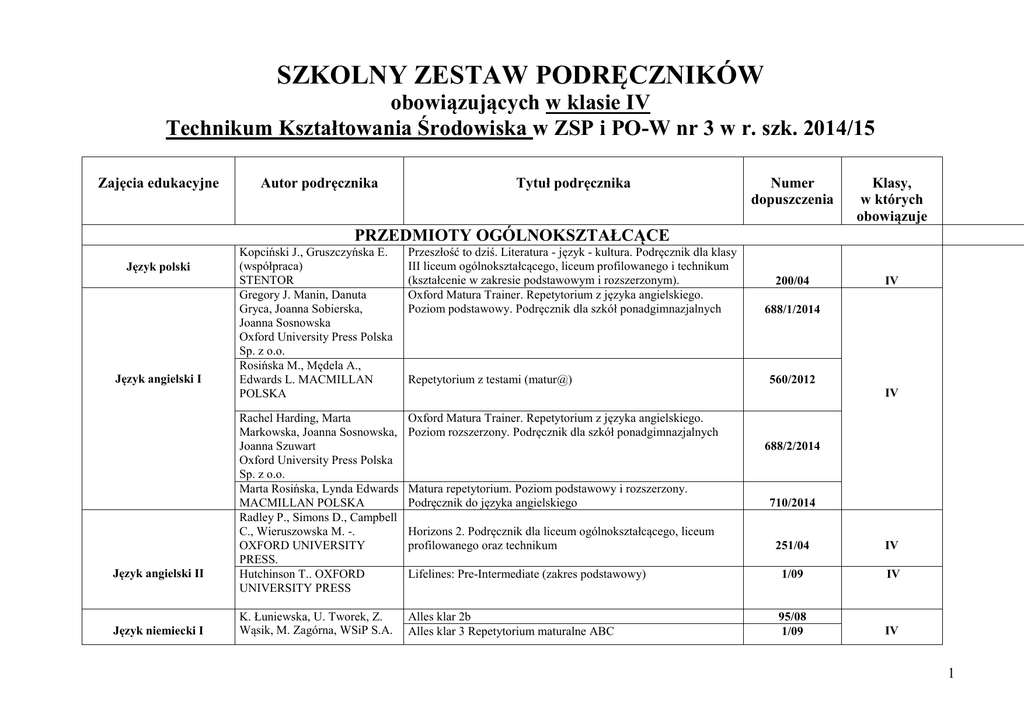 SZKOLNY ZESTAW PODRĘCZNIKÓW
obowiązujących w klasie IV
Technikum Kształtowania Środowiska w ZSP i PO-W nr 3 w r. szk. 2014/15

| Zajęcia edukacyjne | Autor podręcznika | Tytuł podręcznika | Numer dopuszczenia | Klasy, w których obowiązuje |
|---|---|---|---|---|
| PRZEDMIOTY OGÓLNOKSZTAŁCĄCE | | | | |
| Język polski | Kopciński J., Gruszczyńska E. (współpraca) STENTOR | Przeszłość to dziś. Literatura - język - kultura. Podręcznik dla klasy III liceum ogólnokształcącego, liceum profilowanego i technikum (kształcenie w zakresie podstawowym i rozszerzonym). | 200/04 | IV |
| Język angielski I | Gregory J. Manin, Danuta Gryca, Joanna Sobierska, Joanna Sosnowska Oxford University Press Polska Sp. z o.o. | Oxford Matura Trainer. Repetytorium z języka angielskiego. Poziom podstawowy. Podręcznik dla szkół ponadgimnazjalnych | 688/1/2014 | IV |
| | Rosińska M., Mędela A., Edwards L. MACMILLAN POLSKA | Repetytorium z testami (matur@) | 560/2012 | |
| | Rachel Harding, Marta Markowska, Joanna Sosnowska, Joanna Szuwart Oxford University Press Polska Sp. z o.o. | Oxford Matura Trainer. Repetytorium z języka angielskiego. Poziom rozszerzony. Podręcznik dla szkół ponadgimnazjalnych | 688/2/2014 | |
| | Marta Rosińska, Lynda Edwards MACMILLAN POLSKA | Matura repetytorium. Poziom podstawowy i rozszerzony. Podręcznik do języka angielskiego | 710/2014 | |
| Język angielski II | Radley P., Simons D., Campbell C., Wieruszowska M. -. OXFORD UNIVERSITY PRESS. | Horizons 2. Podręcznik dla liceum ogólnokształcącego, liceum profilowanego oraz technikum | 251/04 | IV |
| | Hutchinson T.. OXFORD UNIVERSITY PRESS | Lifelines: Pre-Intermediate (zakres podstawowy) | 1/09 | IV |
| Język niemiecki I | K. Łuniewska, U. Tworek, Z. Wąsik, M. Zagórna, WSiP S.A. | Alles klar 2b | 95/08 | IV |
| | | Alles klar 3 Repetytorium maturalne ABC | 1/09 | |

1